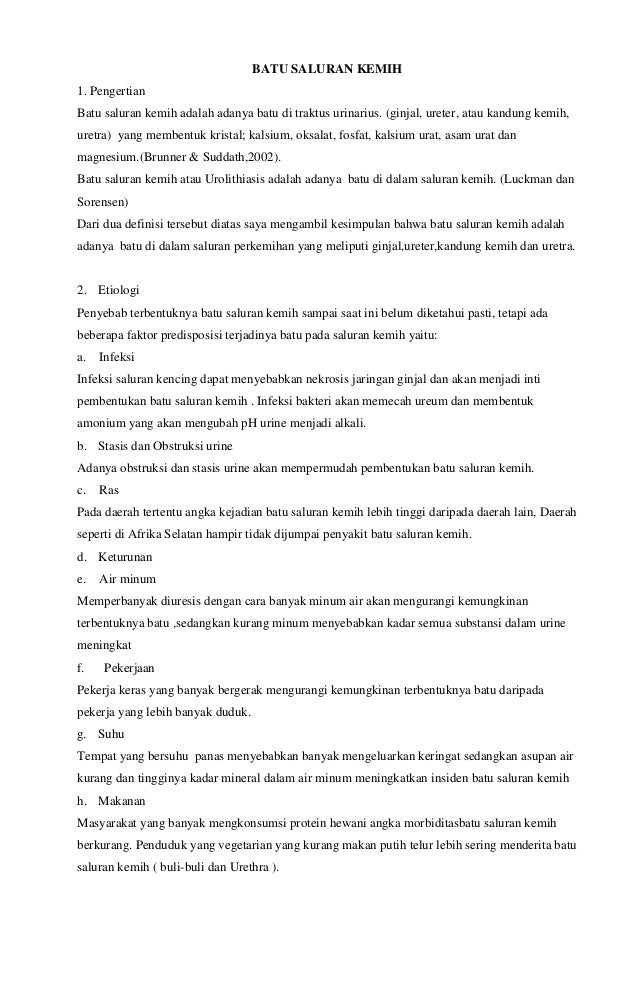 BATU SALURAN KEMIH

1. Pengertian

Batu saluran kemih adalah adanya batu di traktus urinarius. (ginjal, ureter, atau kandung kemih, uretra) yang membentuk kristal; kalsium, oksalat, fosfat, kalsium urat, asam urat dan magnesium.(Brunner & Suddath,2002).

Batu saluran kemih atau Urolithiasis adalah adanya batu di dalam saluran kemih. (Luckman dan Sorensen)

Dari dua definisi tersebut diatas saya mengambil kesimpulan bahwa batu saluran kemih adalah adanya batu di dalam saluran perkemihan yang meliputi ginjal,ureter,kandung kemih dan uretra.

2. Etiologi

Penyebab terbentuknya batu saluran kemih sampai saat ini belum diketahui pasti, tetapi ada beberapa faktor predisposisi terjadinya batu pada saluran kemih yaitu:

a. Infeksi

Infeksi saluran kencing dapat menyebabkan nekrosis jaringan ginjal dan akan menjadi inti pembentukan batu saluran kemih . Infeksi bakteri akan memecah ureum dan membentuk amonium yang akan mengubah pH urine menjadi alkali.

b. Stasis dan Obstruksi urine

Adanya obstruksi dan stasis urine akan mempermudah pembentukan batu saluran kemih.

c. Ras

Pada daerah tertentu angka kejadian batu saluran kemih lebih tinggi daripada daerah lain, Daerah seperti di Afrika Selatan hampir tidak dijumpai penyakit batu saluran kemih.

d. Keturunan

e. Air minum

Memperbanyak diuresis dengan cara banyak minum air akan mengurangi kemungkinan terbentuknya batu ,sedangkan kurang minum menyebabkan kadar semua substansi dalam urine meningkat

f. Pekerjaan

Pekerja keras yang banyak bergerak mengurangi kemungkinan terbentuknya batu daripada pekerja yang lebih banyak duduk.

g. Suhu

Tempat yang bersuhu panas menyebabkan banyak mengeluarkan keringat sedangkan asupan air kurang dan tingginya kadar mineral dalam air minum meningkatkan insiden batu saluran kemih

h. Makanan

Masyarakat yang banyak mengkonsumsi protein hewani angka morbiditasbatu saluran kemih berkurang. Penduduk yang vegetarian yang kurang makan putih telur lebih sering menderita batu saluran kemih ( buli-buli dan Urethra ).